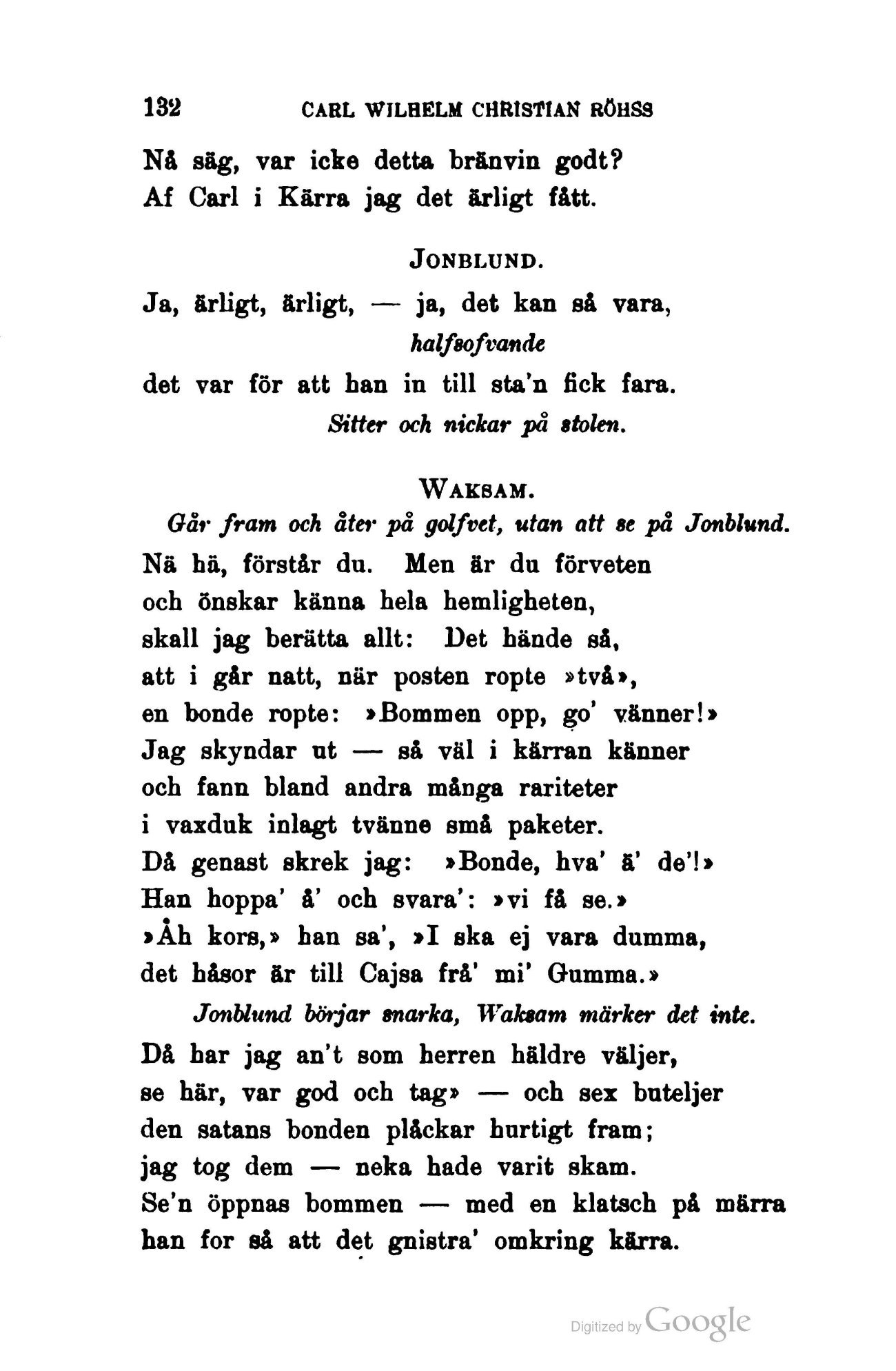 132 CARL WILHELM CHRISTIAN RÖHSS

Nå säg, var icke detta bränvin godt?
Af Carl i Kärra jag det ärligt fått.

JONBLUND.

Ja, ärligt, ärligt, — ja, det kan så vara,
halfsofvande
det var för att han in till sta'n fick fara.
Sitter och nickar på stolen.

WAKSAM.

Går fram och åter på golfvet, utan att se på Jonblund.
Nä hä, förstår du. Men är du förveten
och önskar känna hela hemligheten,
skall jag berätta allt: Det hände så,
att i går natt, när posten ropte »två»,
en bonde ropte: »Bommen opp, go' vänner!»
Jag skyndar ut — så väl i kärran känner
och fann bland andra många rariteter
i vaxduk inlagt tvänne små paketer.
Då genast skrek jag: »Bonde, hva' ä' de'!»
Han hoppa' å' och svara': »vi få se.»
»Åh kors,» han sa', »I ska ej vara dumma,
det håsor är till Cajsa frå' mi' Gumma.»
Jonblund börjar snarka, Waksam märker det inte.
Då har jag an't som herren häldre väljer,
se här, var god och tag» — och sex buteljer
den satans bonden plåckar hurtigt fram;
jag tog dem — neka hade varit skam.
Se'n öppnas bommen — med en klatsch på märra
han for så att det gnistra' omkring kärra.

Digitized by Google